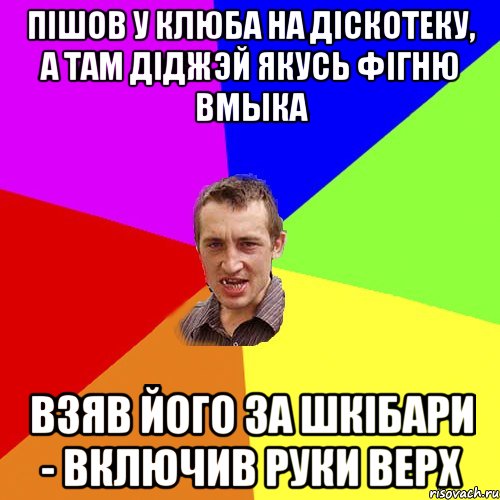 ПІШОВ У КЛЮБА НА ДІСКОТЕКУ, А ТАМ ДІДЖЭЙ ЯКУСЬ ФІГНЮ ВМЫКА

ВЗЯВ ЙОГО ЗА ШКІБАРИ - ВКЛЮЧИВ РУКИ ВЕРХ

risovach.ru